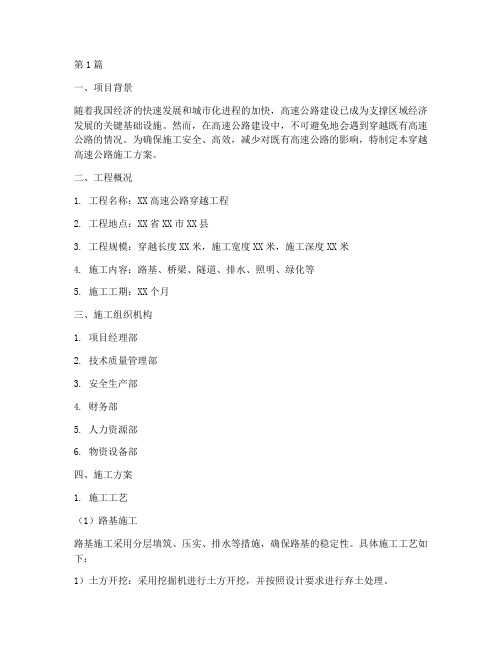 第1篇

一、项目背景

随着我国经济的快速发展和城市化进程的加快，高速公路建设已成为支撑区域经济发展的关键基础设施。然而，在高速公路建设中，不可避免地会遇到穿越既有高速公路的情况。为确保施工安全、高效，减少对既有高速公路的影响，特制定本穿越高速公路施工方案。

二、工程概况

1. 工程名称：XX高速公路穿越工程

2. 工程地点：XX省XX市XX县

3. 工程规模：穿越长度XX米，施工宽度XX米，施工深度XX米

4. 施工内容：路基、桥梁、隧道、排水、照明、绿化等

5. 施工工期：XX个月

三、施工组织机构

1. 项目经理部

2. 技术质量管理部

3. 安全生产部

4. 财务部

5. 人力资源部

6. 物资设备部

四、施工方案

1. 施工工艺

（1）路基施工

路基施工采用分层填筑、压实、排水等措施，确保路基的稳定性。具体施工工艺如下：

1）土方开挖：采用挖掘机进行土方开挖，并按照设计要求进行弃土处理。